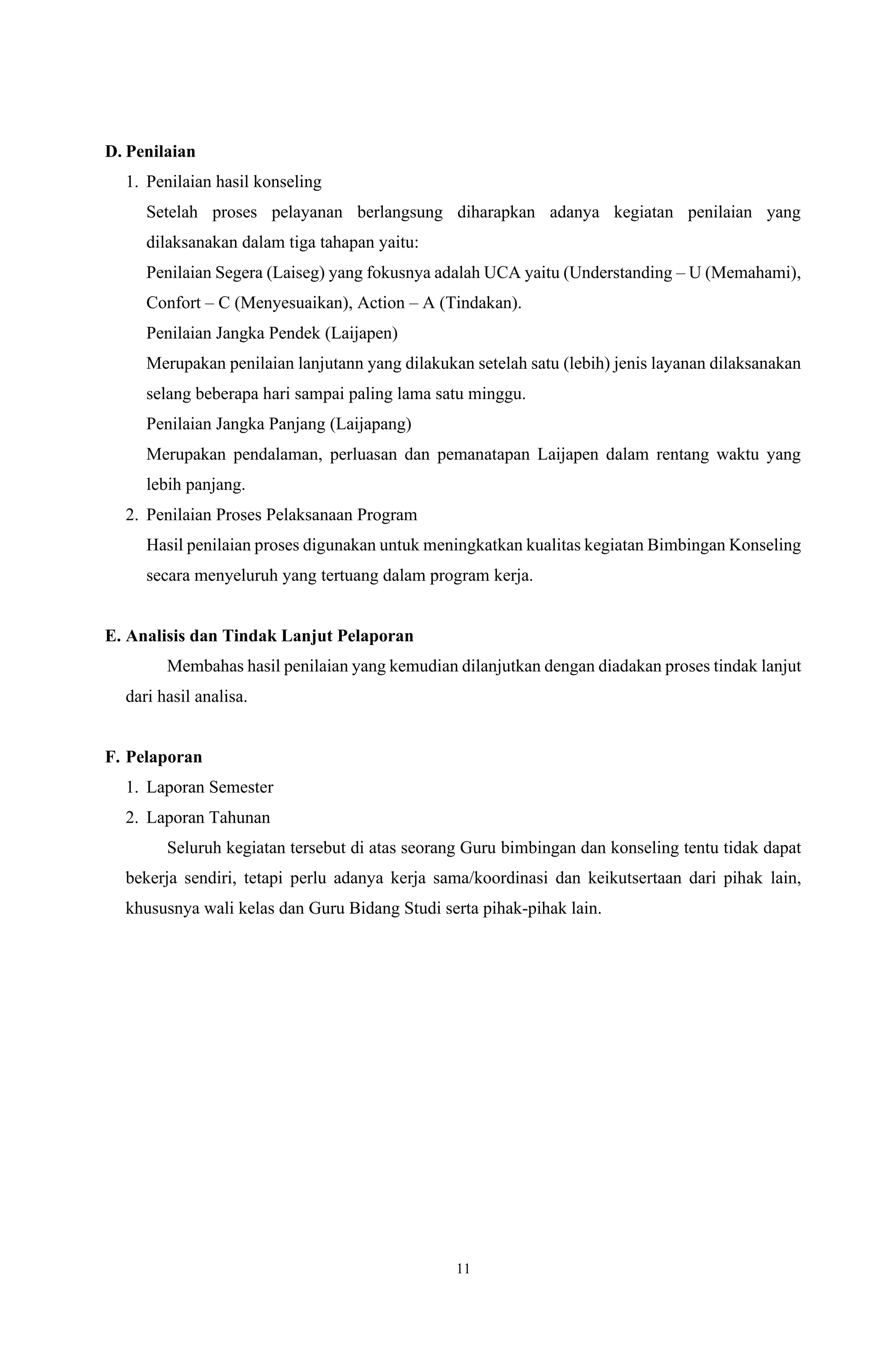 D. Penilaian

1. Penilaian hasil konseling

Setelah proses pelayanan berlangsung diharapkan adanya kegiatan penilaian yang dilaksanakan dalam tiga tahapan yaitu:

Penilaian Segera (Laiseg) yang fokusnya adalah UCA yaitu (Understanding – U (Memahami), Confort – C (Menyesuaikan), Action – A (Tindakan).

Penilaian Jangka Pendek (Laijapen)

Merupakan penilaian lanjutann yang dilakukan setelah satu (lebih) jenis layanan dilaksanakan selang beberapa hari sampai paling lama satu minggu.

Penilaian Jangka Panjang (Laijapang)

Merupakan pendalaman, perluasan dan pemanatapan Laijapen dalam rentang waktu yang lebih panjang.

2. Penilaian Proses Pelaksanaan Program

Hasil penilaian proses digunakan untuk meningkatkan kualitas kegiatan Bimbingan Konseling secara menyeluruh yang tertuang dalam program kerja.

E. Analisis dan Tindak Lanjut Pelaporan

Membahas hasil penilaian yang kemudian dilanjutkan dengan diadakan proses tindak lanjut dari hasil analisa.

F. Pelaporan

1. Laporan Semester
2. Laporan Tahunan

Seluruh kegiatan tersebut di atas seorang Guru bimbingan dan konseling tentu tidak dapat bekerja sendiri, tetapi perlu adanya kerja sama/koordinasi dan keikutsertaan dari pihak lain, khususnya wali kelas dan Guru Bidang Studi serta pihak-pihak lain.

11